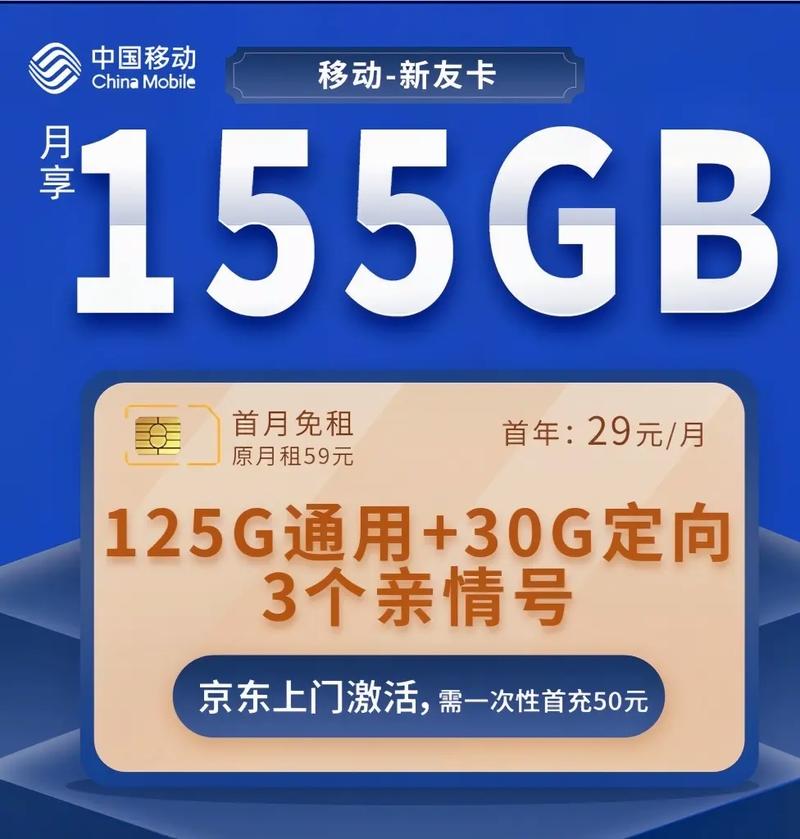 中国移动
China Mobile

移动-新友卡

月享 155GB

首月免租
原月租59元

首年：29元/月

125G通用+30G定向
3个亲情号

京东上门激活，需一次性首充50元